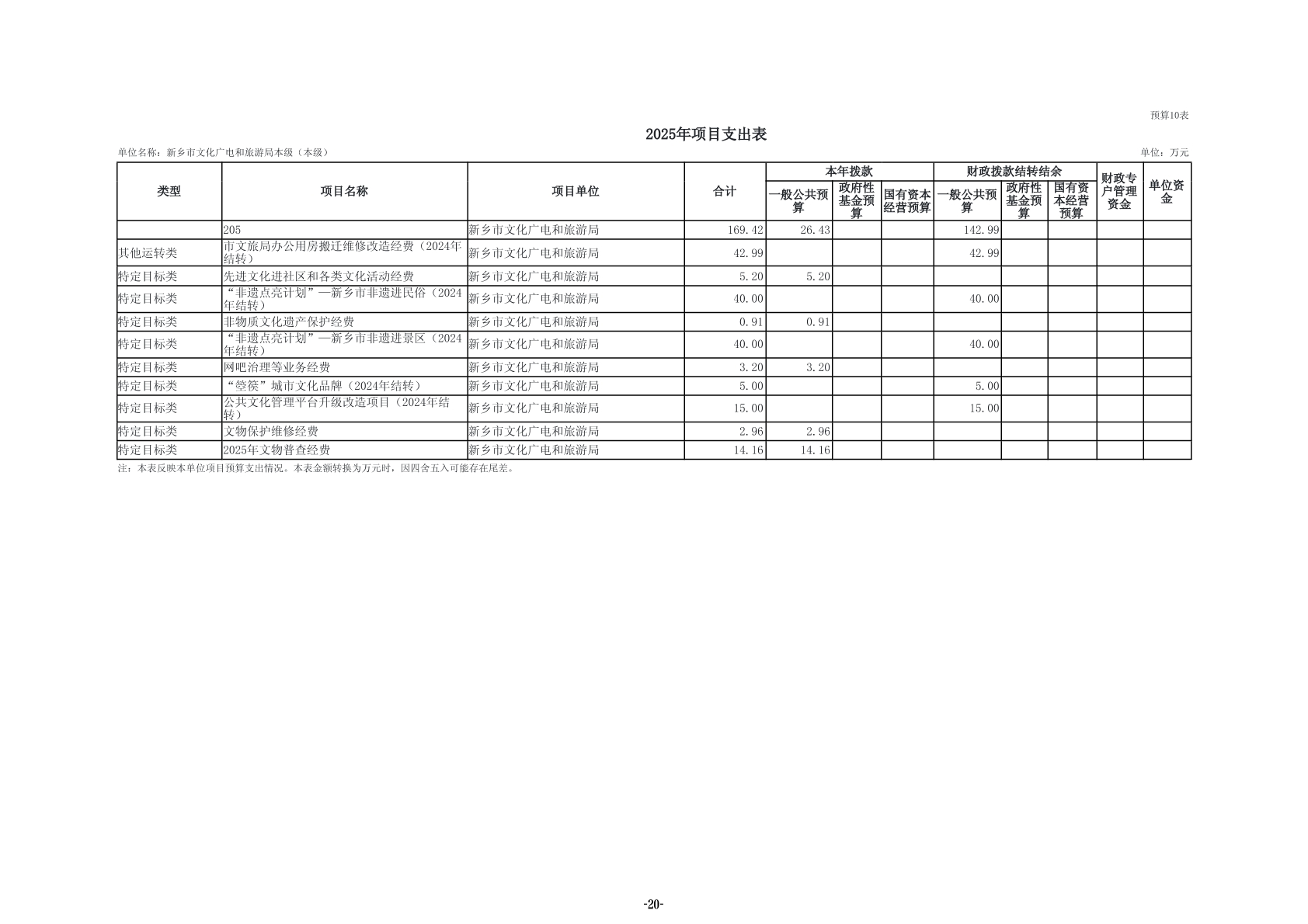 预算10表

2025年项目支出表

单位名称：新乡市文化广电和旅游局本级（本级）

单位：万元

| 类型 | 项目名称 | 项目单位 | 合计 | 本年拨款 |  |  | 财政拨款结转结余 |  |  | 财政专户管理资金 | 单位资金 |
|---|---|---|---|---|---|---|---|---|---|---|---|
|  |  |  |  | 一般公共预算 | 政府性基金预算 | 国有资本经营预算 | 一般公共预算 | 政府性基金预算 | 国有资本经营预算 |  |  |
|  | 205 | 新乡市文化广电和旅游局 | 169.42 | 26.43 |  |  | 142.99 |  |  |  |  |
| 其他运转类 | 市文旅局办公用房搬迁维修改造经费（2024年结转） | 新乡市文化广电和旅游局 | 42.99 |  |  |  | 42.99 |  |  |  |  |
| 特定目标类 | 先进文化进社区和各类文化活动经费 | 新乡市文化广电和旅游局 | 5.20 | 5.20 |  |  |  |  |  |  |  |
| 特定目标类 | “非遗点亮计划”—新乡市非遗进民俗（2024年结转） | 新乡市文化广电和旅游局 | 40.00 |  |  |  | 40.00 |  |  |  |  |
| 特定目标类 | 非物质文化遗产保护经费 | 新乡市文化广电和旅游局 | 0.91 | 0.91 |  |  |  |  |  |  |  |
| 特定目标类 | “非遗点亮计划”—新乡市非遗进景区（2024年结转） | 新乡市文化广电和旅游局 | 40.00 |  |  |  | 40.00 |  |  |  |  |
| 特定目标类 | 网吧治理等业务经费 | 新乡市文化广电和旅游局 | 3.20 | 3.20 |  |  |  |  |  |  |  |
| 特定目标类 | “箜篌”城市文化品牌（2024年结转） | 新乡市文化广电和旅游局 | 5.00 |  |  |  | 5.00 |  |  |  |  |
| 特定目标类 | 公共文化管理平台升级改造项目（2024年结转） | 新乡市文化广电和旅游局 | 15.00 |  |  |  | 15.00 |  |  |  |  |
| 特定目标类 | 文物保护维修经费 | 新乡市文化广电和旅游局 | 2.96 | 2.96 |  |  |  |  |  |  |  |
| 特定目标类 | 2025年文物普查经费 | 新乡市文化广电和旅游局 | 14.16 | 14.16 |  |  |  |  |  |  |  |

注：本表反映本单位项目预算支出情况。本表金额转换为万元时，因四舍五入可能存在尾差。

-20-